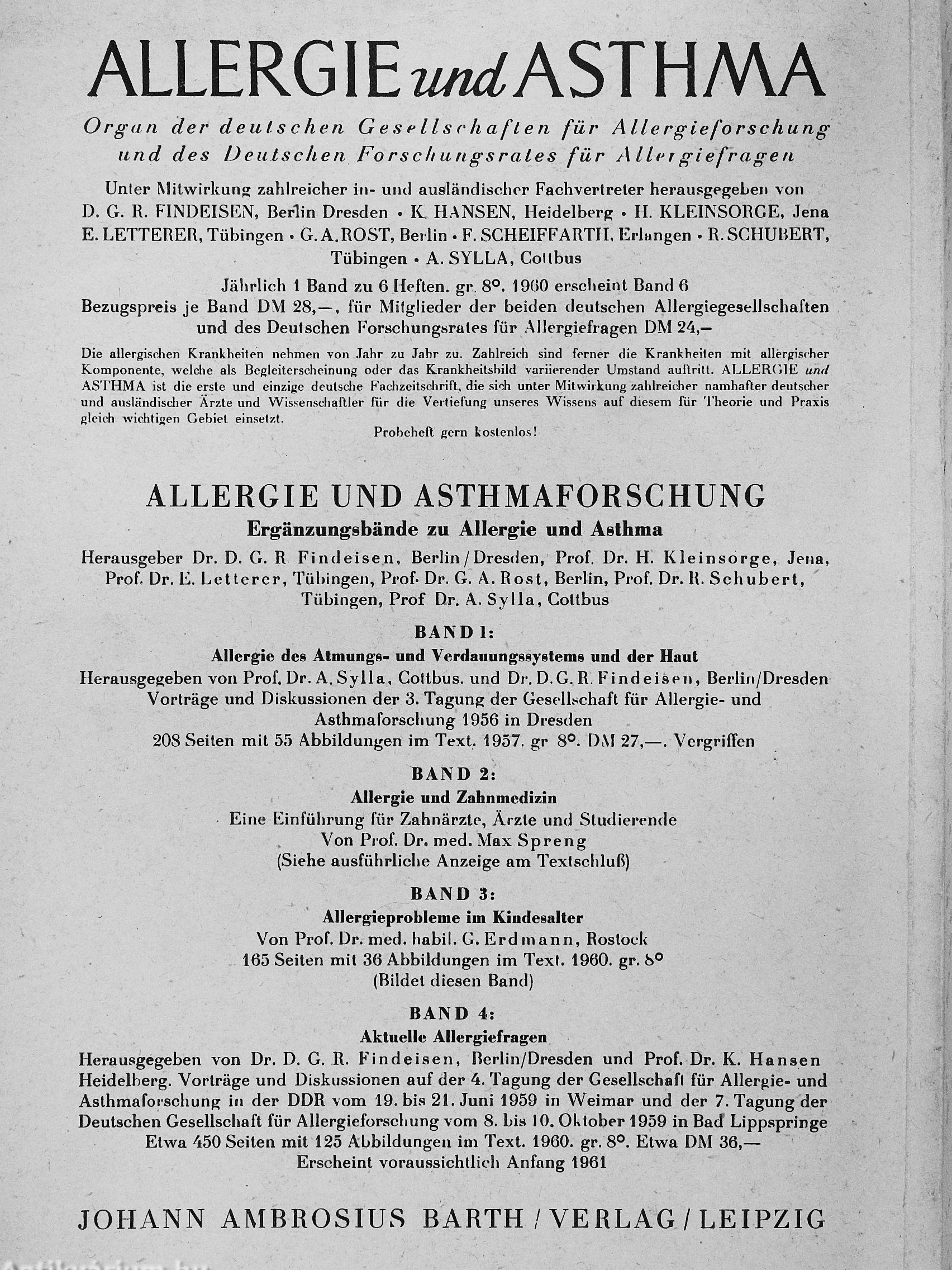 ALLERGIE und ASTHMA

Organ der deutschen Gesellschaften für Allergieforschung und des Deutschen Forschungsrates für Allergiefragen

Unter Mitwirkung zahlreicher in- und ausländischer Fachvertreter herausgegeben von D. G. R. FINDEISEN, Berlin Dresden • K. HANSEN, Heidelberg • H. KLEINSORGE, Jena E. LETTERER, Tübingen • G. A. ROST, Berlin • F. SCHEIFFARTH, Erlangen • R. SCHUBERT, Tübingen • A. SYLLA, Cottbus

Jährlich 1 Band zu 6 Heften. gr. 8°. 1960 erscheint Band 6
Bezugspreis je Band DM 28,—, für Mitglieder der beiden deutschen Allergiegesellschaften und des Deutschen Forschungsrates für Allergiefragen DM 24,—

Die allergischen Krankheiten nehmen von Jahr zu Jahr zu. Zahlreich sind ferner die Krankheiten mit allergischer Komponente, welche als Begleiterscheinung oder das Krankheitsbild variierender Umstand auftritt. ALLERGIE und ASTHMA ist die erste und einzige deutsche Fachzeitschrift, die sich unter Mitwirkung zahlreicher namhafter deutscher und ausländischer Ärzte und Wissenschaftler für die Vertiefung unseres Wissens auf diesem für Theorie und Praxis gleich wichtigen Gebiet einsetzt.

Probeheft gern kostenlos!

ALLERGIE UND ASTHMAFORSCHUNG

Ergänzungsbände zu Allergie und Asthma

Herausgeber Dr. D. G. R Findeisen, Berlin/Dresden, Prof. Dr. H. Kleinsorge, Jena, Prof. Dr. E. Letterer, Tübingen, Prof. Dr. G. A. Rost, Berlin, Prof. Dr. R. Schubert, Tübingen, Prof Dr. A. Sylla, Cottbus

BAND 1:
Allergie des Atmungs- und Verdauungssystems und der Haut
Herausgegeben von Prof. Dr. A. Sylla, Cottbus. und Dr. D. G. R. Findeisen, Berlin/Dresden Vorträge und Diskussionen der 3. Tagung der Gesellschaft für Allergie- und Asthmaforschung 1956 in Dresden
208 Seiten mit 55 Abbildungen im Text. 1957. gr 8°. DM 27,—. Vergriffen

BAND 2:
Allergie und Zahnmedizin
Eine Einführung für Zahnärzte, Ärzte und Studierende
Von Prof. Dr. med. Max Spreng
(Siehe ausführliche Anzeige am Textschluß)

BAND 3:
Allergieprobleme im Kindesalter
Von Prof. Dr. med. habil. G. Erdmann, Rostock
165 Seiten mit 36 Abbildungen im Text. 1960. gr. 8°
(Bildet diesen Band)

BAND 4:
Aktuelle Allergiefragen
Herausgegeben von Dr. D. G. R. Findeisen, Berlin/Dresden und Prof. Dr. K. Hansen Heidelberg. Vorträge und Diskussionen auf der 4. Tagung der Gesellschaft für Allergie- und Asthmaforschung in der DDR vom 19. bis 21. Juni 1959 in Weimar und der 7. Tagung der Deutschen Gesellschaft für Allergieforschung vom 8. bis 10. Oktober 1959 in Bad Lippspringe
Etwa 450 Seiten mit 125 Abbildungen im Text. 1960. gr. 8°. Etwa DM 36,—
Erscheint voraussichtlich Anfang 1961

JOHANN AMBROSIUS BARTH / VERLAG / LEIPZIG